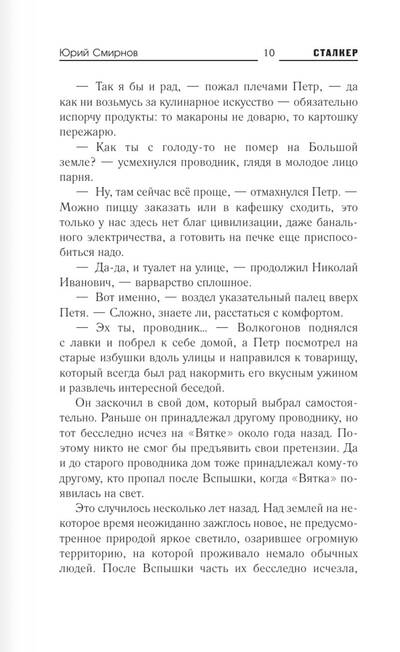 Юрий Смирнов 10 СТАЛКЕР

— Так я бы и рад, — пожал плечами Петр, — да как ни возьмусь за кулинарное искусство — обязательно испорчу продукты: то макароны не доварю, то картошку пережарю.

— Как ты с голоду-то не помер на Большой земле? — усмехнулся проводник, глядя в молодое лицо парня.

— Ну, там сейчас всё проще, — отмахнулся Петр. — Можно пиццу заказать или в кафешку сходить, это только у нас здесь нет благ цивилизации, даже банального электричества, а готовить на печке еще приспособиться надо.

— Да-да, и туалет на улице, — продолжил Николай Иванович, — варварство сплошное.

— Вот именно, — воздел указательный палец вверх Петя. — Сложно, знаете ли, расстаться с комфортом.

— Эх ты, проводник... — Волкогонов поднялся с лавки и побрел к себе домой, а Петр посмотрел на старые избушки вдоль улицы и направился к товарищу, который всегда был рад накормить его вкусным ужином и развлечь интересной беседой.

Он заскочил в свой дом, который выбрал самостоятельно. Раньше он принадлежал другому проводнику, но тот бесследно исчез на «Вятке» около года назад. Поэтому никто не смог бы предъявить свои претензии. Да и до старого проводника дом тоже принадлежал кому-то другому, кто пропал после Вспышки, когда «Вятка» появилась на свет.

Это случилось несколько лет назад. Над землей на некоторое время неожиданно зажглось новое, не предусмотренное природой яркое светило, озарившее огромную территорию, на которой проживало немало обычных людей. После Вспышки часть их бесследно исчезла,